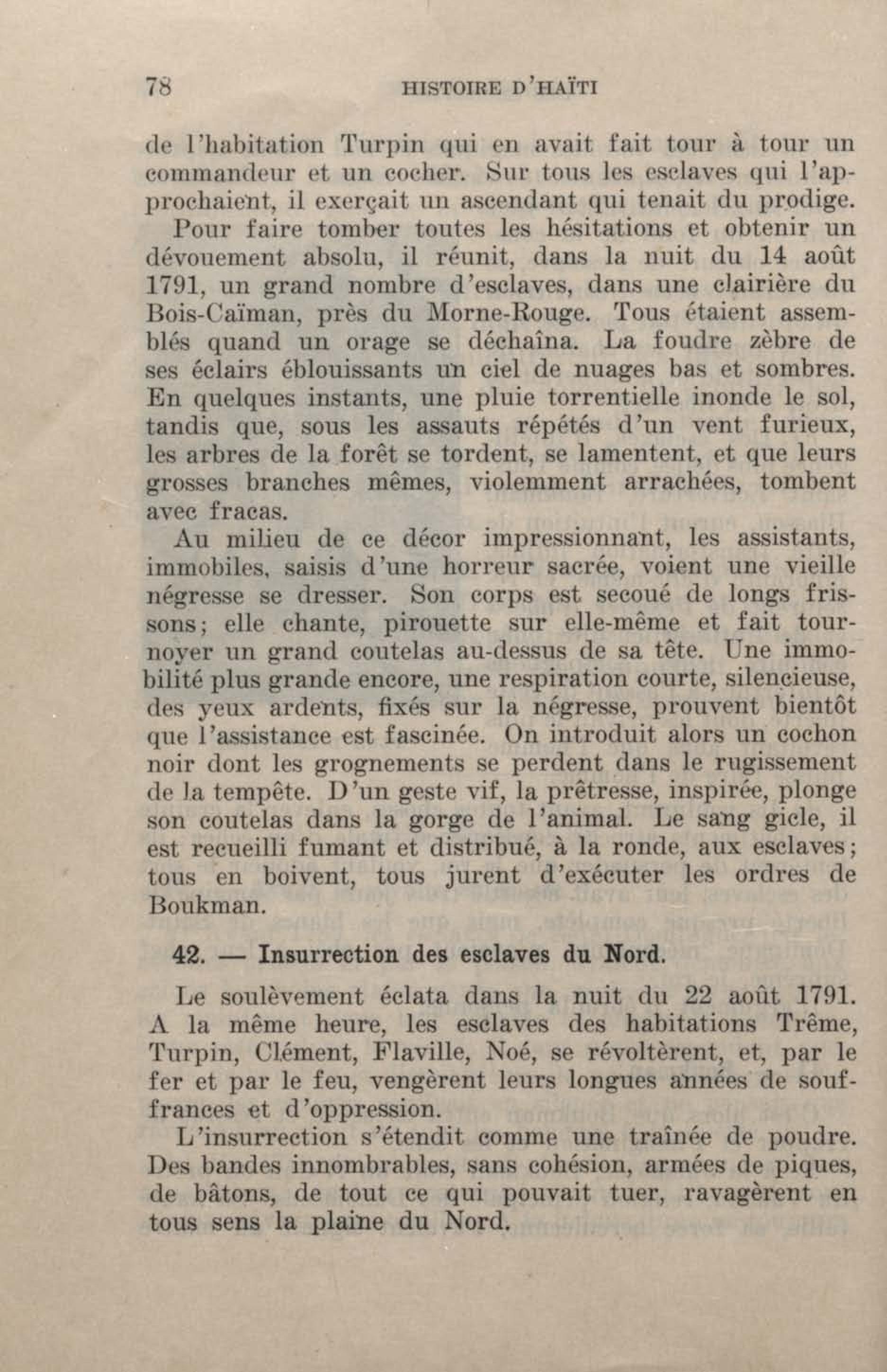 78 HISTOIRE D'HAÏTI

de l'habitation Turpin qui en avait fait tour à tour un commandeur et un cocher. Sur tous les esclaves qui l'approchaient, il exerçait un ascendant qui tenait du prodige.

Pour faire tomber toutes les hésitations et obtenir un dévouement absolu, il réunit, dans la nuit du 14 août 1791, un grand nombre d'esclaves, dans une clairière du Bois-Caïman, près du Morne-Rouge. Tous étaient assemblés quand un orage se déchaîna. La foudre zèbre de ses éclairs éblouissants un ciel de nuages bas et sombres. En quelques instants, une pluie torrentielle inonde le sol, tandis que, sous les assauts répétés d'un vent furieux, les arbres de la forêt se tordent, se lamentent, et que leurs grosses branches mêmes, violemment arrachées, tombent avec fracas.

Au milieu de ce décor impressionnant, les assistants, immobiles, saisis d'une horreur sacrée, voient une vieille négresse se dresser. Son corps est secoué de longs frissons; elle chante, pirouette sur elle-même et fait tournoyer un grand coutelas au-dessus de sa tête. Une immobilité plus grande encore, une respiration courte, silencieuse, des yeux ardents, fixés sur la négresse, prouvent bientôt que l'assistance est fascinée. On introduit alors un cochon noir dont les grognements se perdent dans le rugissement de la tempête. D'un geste vif, la prêtresse, inspirée, plonge son coutelas dans la gorge de l'animal. Le sang gicle, il est recueilli fumant et distribué, à la ronde, aux esclaves; tous en boivent, tous jurent d'exécuter les ordres de Boukman.

42. — Insurrection des esclaves du Nord.

Le soulèvement éclata dans la nuit du 22 août 1791. A la même heure, les esclaves des habitations Trême, Turpin, Clément, Flaville, Noé, se révoltèrent, et, par le fer et par le feu, vengèrent leurs longues années de souffrances et d'oppression.

L'insurrection s'étendit comme une traînée de poudre. Des bandes innombrables, sans cohésion, armées de piques, de bâtons, de tout ce qui pouvait tuer, ravagèrent en tous sens la plaine du Nord.